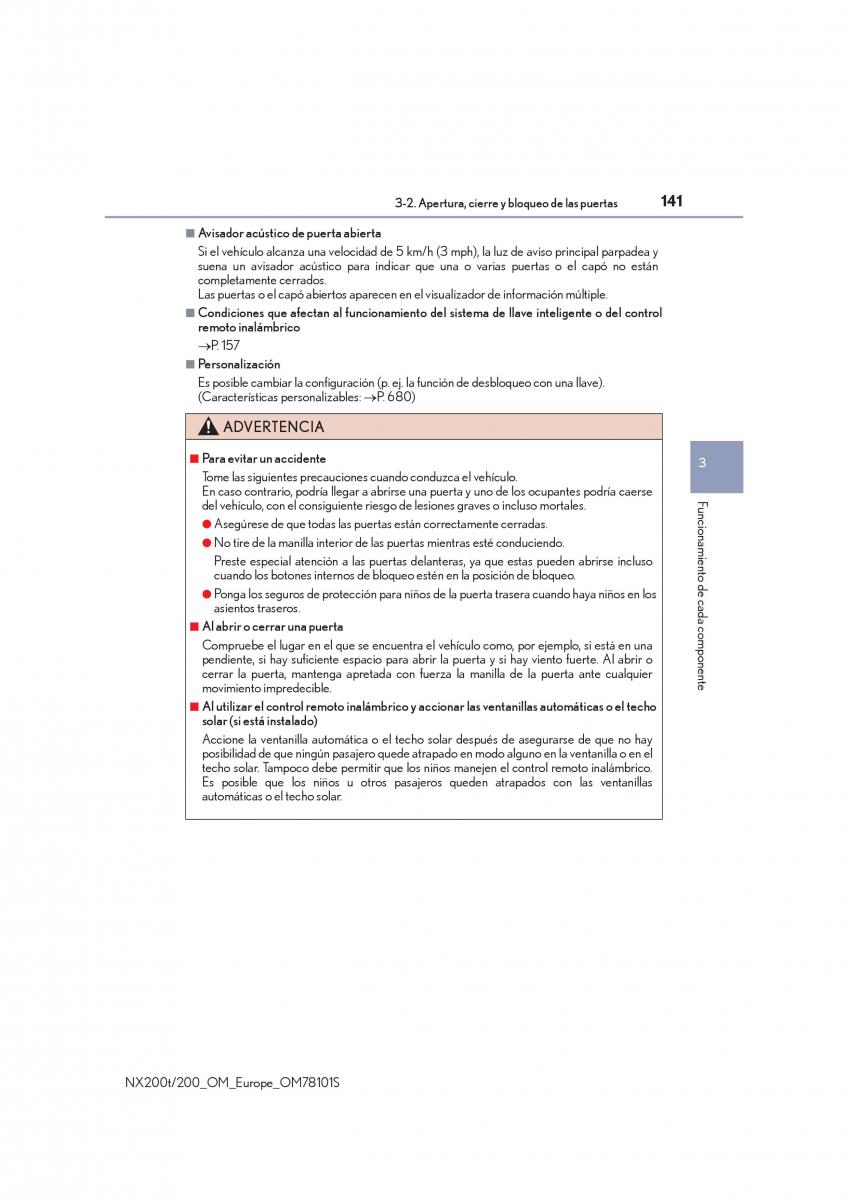 3-2. Apertura, cierre y bloqueo de las puertas 141

■ Avisador acústico de puerta abierta

Si el vehículo alcanza una velocidad de 5 km/h (3 mph), la luz de aviso principal parpadea y suena un avisador acústico para indicar que una o varias puertas o el capó no están completamente cerrados.
Las puertas o el capó abiertos aparecen en el visualizador de información múltiple.

■ Condiciones que afectan al funcionamiento del sistema de llave inteligente o del control remoto inalámbrico

→P. 157

■ Personalización

Es posible cambiar la configuración (p. ej. la función de desbloqueo con una llave). (Características personalizables: →P. 680)

ADVERTENCIA

■ Para evitar un accidente

Tome las siguientes precauciones cuando conduzca el vehículo.
En caso contrario, podría llegar a abrirse una puerta y uno de los ocupantes podría caerse del vehículo, con el consiguiente riesgo de lesiones graves o incluso mortales.

● Asegúrese de que todas las puertas están correctamente cerradas.

● No tire de la manilla interior de las puertas mientras esté conduciendo.
Preste especial atención a las puertas delanteras, ya que estas pueden abrirse incluso cuando los botones internos de bloqueo estén en la posición de bloqueo.

● Ponga los seguros de protección para niños de la puerta trasera cuando haya niños en los asientos traseros.

■ Al abrir o cerrar una puerta

Compruebe el lugar en el que se encuentra el vehículo como, por ejemplo, si está en una pendiente, si hay suficiente espacio para abrir la puerta y si hay viento fuerte. Al abrir o cerrar la puerta, mantenga apretada con fuerza la manilla de la puerta ante cualquier movimiento impredecible.

■ Al utilizar el control remoto inalámbrico y accionar las ventanillas automáticas o el techo solar (si está instalado)

Accione la ventanilla automática o el techo solar después de asegurarse de que no hay posibilidad de que ningún pasajero quede atrapado en modo alguno en la ventanilla o en el techo solar. Tampoco debe permitir que los niños manejen el control remoto inalámbrico. Es posible que los niños u otros pasajeros queden atrapados con las ventanillas automáticas o el techo solar.

3

Funcionamiento de cada componente

NX200t/200_OM_Europe_OM78101S